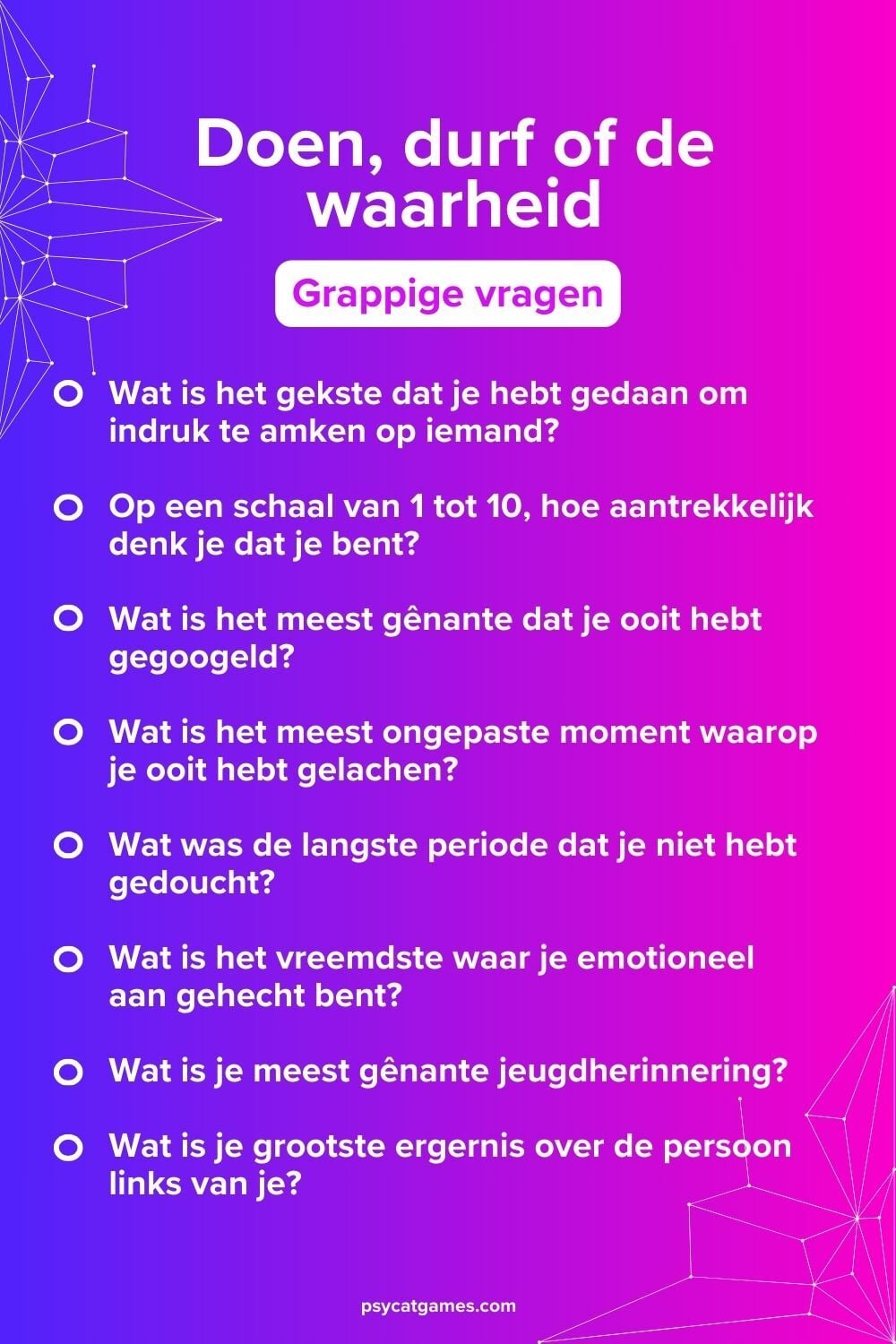 Doen, durf of de waarheid

Grappige vragen

• Wat is het gekste dat je hebt gedaan om indruk te amken op iemand?

• Op een schaal van 1 tot 10, hoe aantrekkelijk denk je dat je bent?

• Wat is het meest gênante dat je ooit hebt gegoogeld?

• Wat is het meest ongepaste moment waarop je ooit hebt gelachen?

• Wat was de langste periode dat je niet hebt gedoucht?

• Wat is het vreemdste waar je emotioneel aan gehecht bent?

• Wat is je meest gênante jeugdherinnering?

• Wat is je grootste ergernis over de persoon links van je?

psycatgames.com